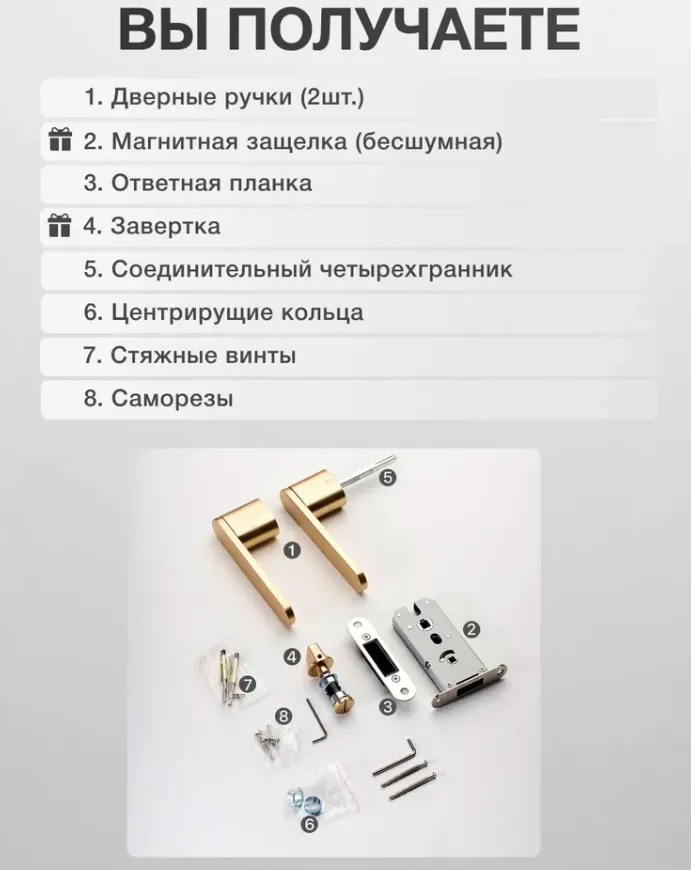 ВЫ ПОЛУЧАЕТЕ

1. Дверные ручки (2шт.)

2. Магнитная защелка (бесшумная)

3. Ответная планка

4. Завертка

5. Соединительный четырехгранник

6. Центрирущие кольца

7. Стяжные винты

8. Саморезы

5
1
2
4
7
3
8
6